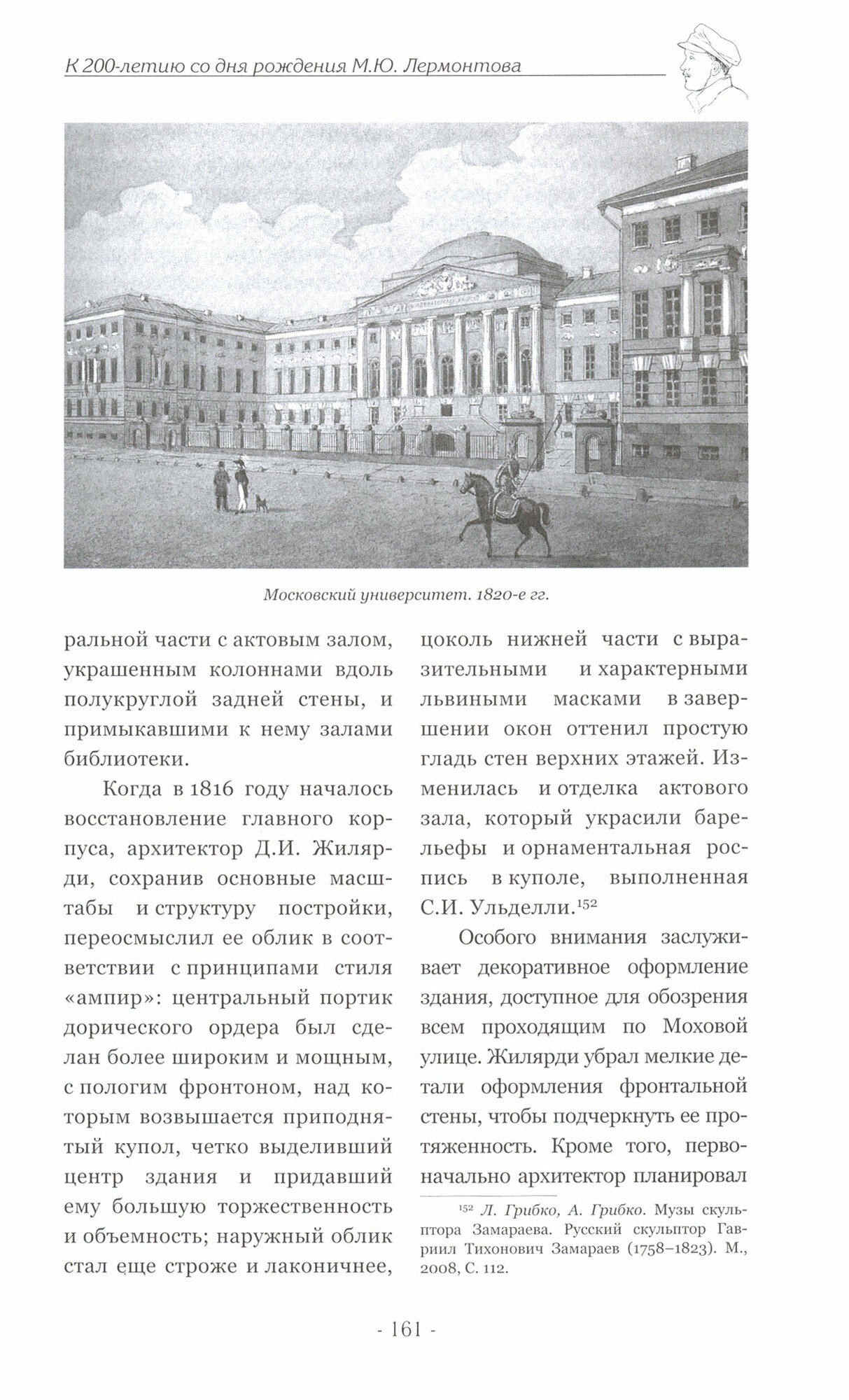 К 200-летию со дня рождения М.Ю. Лермонтова

Московский университет. 1820-е гг.

ральной части с актовым залом, украшенным колоннами вдоль полукруглой задней стены, и примыкавшими к нему залами библиотеки.

Когда в 1816 году началось восстановление главного корпуса, архитектор Д.И. Жилярди, сохранив основные масштабы и структуру постройки, переосмыслил ее облик в соответствии с принципами стиля «ампир»: центральный портик дорического ордера был сделан более широким и мощным, с пологим фронтоном, над которым возвышается приподнятый купол, четко выделивший центр здания и придавший ему большую торжественность и объемность; наружный облик стал еще строже и лаконичнее, цоколь нижней части с выразительными и характерными львиными масками в завершении окон оттенил простую гладь стен верхних этажей. Изменилась и отделка актового зала, который украсили барельефы и орнаментальная роспись в куполе, выполненная С.И. Ульделли.$^{152}$

Особого внимания заслуживает декоративное оформление здания, доступное для обозрения всем проходящим по Моховой улице. Жилярди убрал мелкие детали оформления фронтальной стены, чтобы подчеркнуть ее протяженность. Кроме того, первоначально архитектор планировал

$^{152}$ Л. Грибко, А. Грибко. Музы скульптора Замараева. Русский скульптор Гавриил Тихонович Замараев (1758–1823). М., 2008, С. 112.

- 161 -